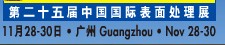 第二十五届中国国际表面处理展
11月28-30日 • 广州 Guangzhou • Nov 28-30